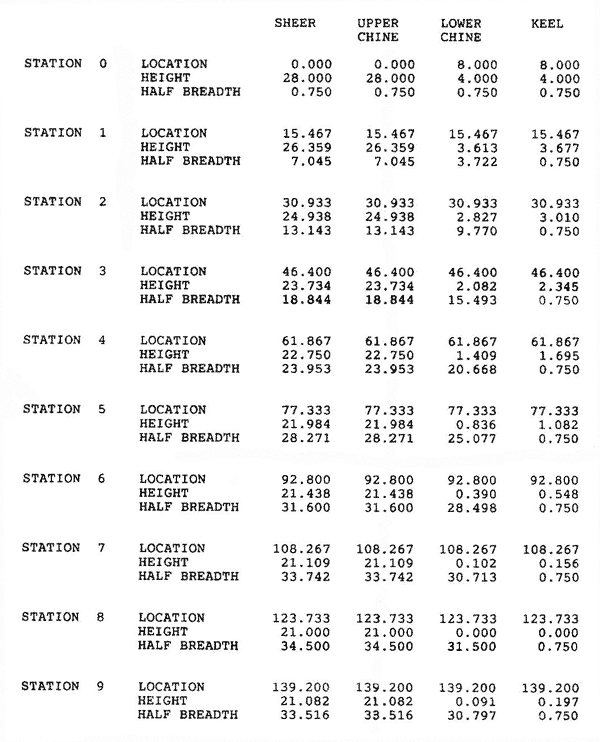 | | | SHEER | UPPER CHINE | LOWER CHINE | KEEL |
|---|---|---|---|---|---|
| STATION 0 | LOCATION | 0.000 | 0.000 | 8.000 | 8.000 |
| | HEIGHT | 28.000 | 28.000 | 4.000 | 4.000 |
| | HALF BREADTH | 0.750 | 0.750 | 0.750 | 0.750 |
| STATION 1 | LOCATION | 15.467 | 15.467 | 15.467 | 15.467 |
| | HEIGHT | 26.359 | 26.359 | 3.613 | 3.677 |
| | HALF BREADTH | 7.045 | 7.045 | 3.722 | 0.750 |
| STATION 2 | LOCATION | 30.933 | 30.933 | 30.933 | 30.933 |
| | HEIGHT | 24.938 | 24.938 | 2.827 | 3.010 |
| | HALF BREADTH | 13.143 | 13.143 | 9.770 | 0.750 |
| STATION 3 | LOCATION | 46.400 | 46.400 | 46.400 | 46.400 |
| | HEIGHT | 23.734 | 23.734 | 2.082 | 2.345 |
| | HALF BREADTH | 18.844 | 18.844 | 15.493 | 0.750 |
| STATION 4 | LOCATION | 61.867 | 61.867 | 61.867 | 61.867 |
| | HEIGHT | 22.750 | 22.750 | 1.409 | 1.695 |
| | HALF BREADTH | 23.953 | 23.953 | 20.668 | 0.750 |
| STATION 5 | LOCATION | 77.333 | 77.333 | 77.333 | 77.333 |
| | HEIGHT | 21.984 | 21.984 | 0.836 | 1.082 |
| | HALF BREADTH | 28.271 | 28.271 | 25.077 | 0.750 |
| STATION 6 | LOCATION | 92.800 | 92.800 | 92.800 | 92.800 |
| | HEIGHT | 21.438 | 21.438 | 0.390 | 0.548 |
| | HALF BREADTH | 31.600 | 31.600 | 28.498 | 0.750 |
| STATION 7 | LOCATION | 108.267 | 108.267 | 108.267 | 108.267 |
| | HEIGHT | 21.109 | 21.109 | 0.102 | 0.156 |
| | HALF BREADTH | 33.742 | 33.742 | 30.713 | 0.750 |
| STATION 8 | LOCATION | 123.733 | 123.733 | 123.733 | 123.733 |
| | HEIGHT | 21.000 | 21.000 | 0.000 | 0.000 |
| | HALF BREADTH | 34.500 | 34.500 | 31.500 | 0.750 |
| STATION 9 | LOCATION | 139.200 | 139.200 | 139.200 | 139.200 |
| | HEIGHT | 21.082 | 21.082 | 0.091 | 0.197 |
| | HALF BREADTH | 33.516 | 33.516 | 30.797 | 0.750 |